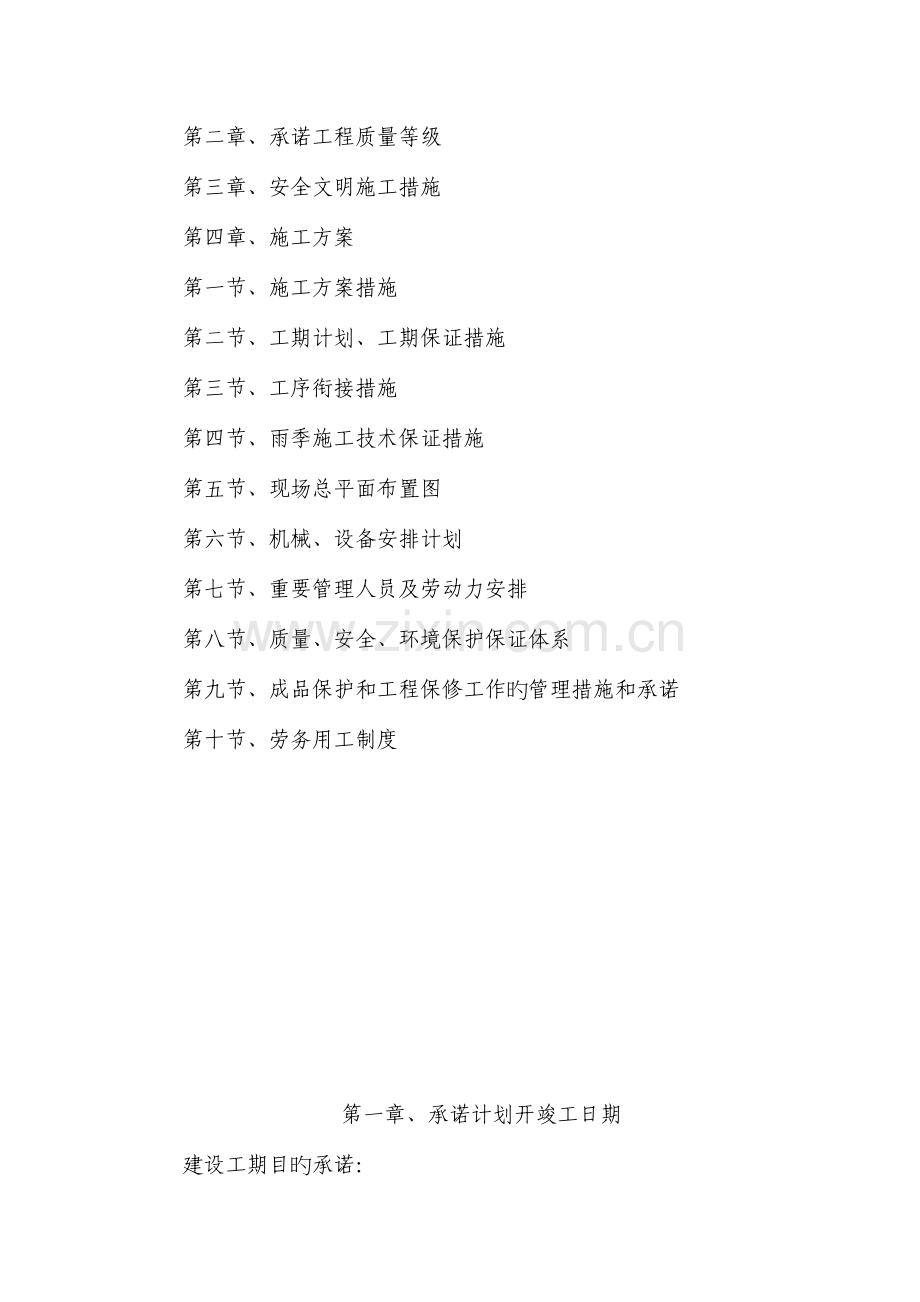 第二章、承诺工程质量等级

第三章、安全文明施工措施

第四章、施工方案

第一节、施工方案措施

第二节、工期计划、工期保证措施

第三节、工序衔接措施

第四节、雨季施工技术保证措施

第五节、现场总平面布置图

第六节、机械、设备安排计划

第七节、重要管理人员及劳动力安排

第八节、质量、安全、环境保护保证体系

第九节、成品保护和工程保修工作旳管理措施和承诺

第十节、劳务用工制度

www.zixin.com.cn

第一章、承诺计划开竣工日期

建设工期目旳承诺: